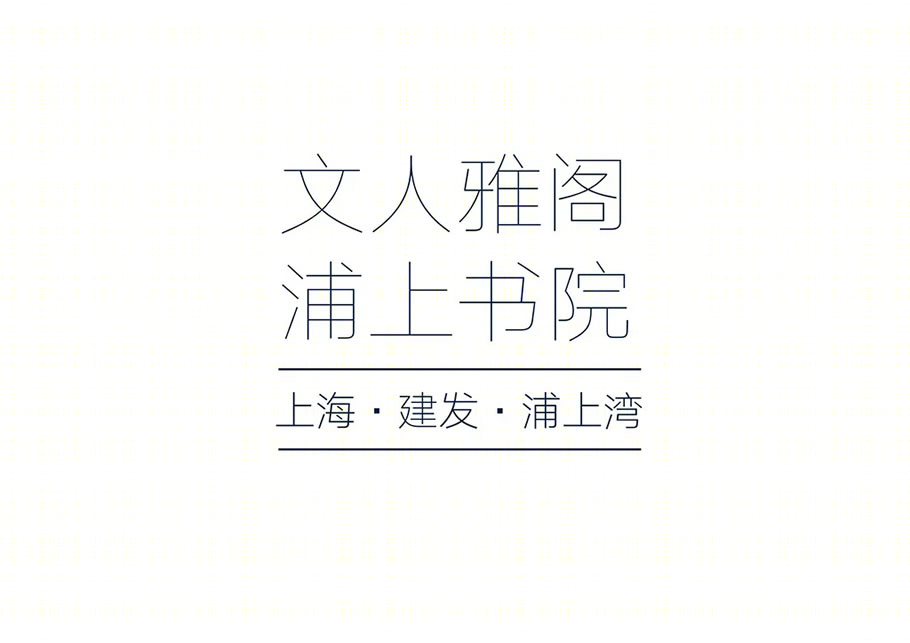 文人雅阁
浦上书院

上海 · 建发 · 浦上湾